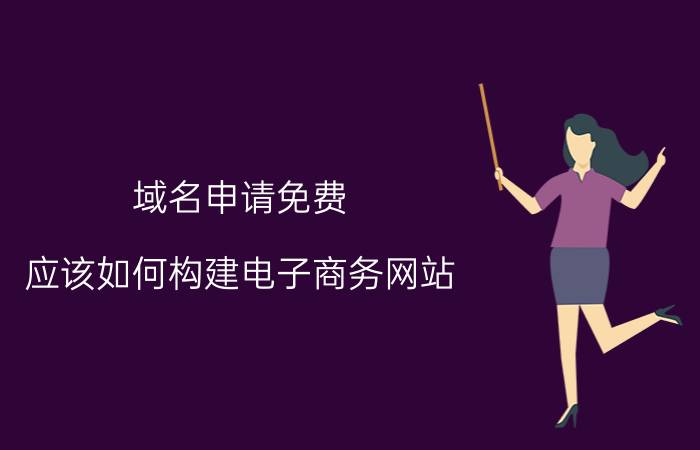 域名申请免费

应该如何构建电子商务网站